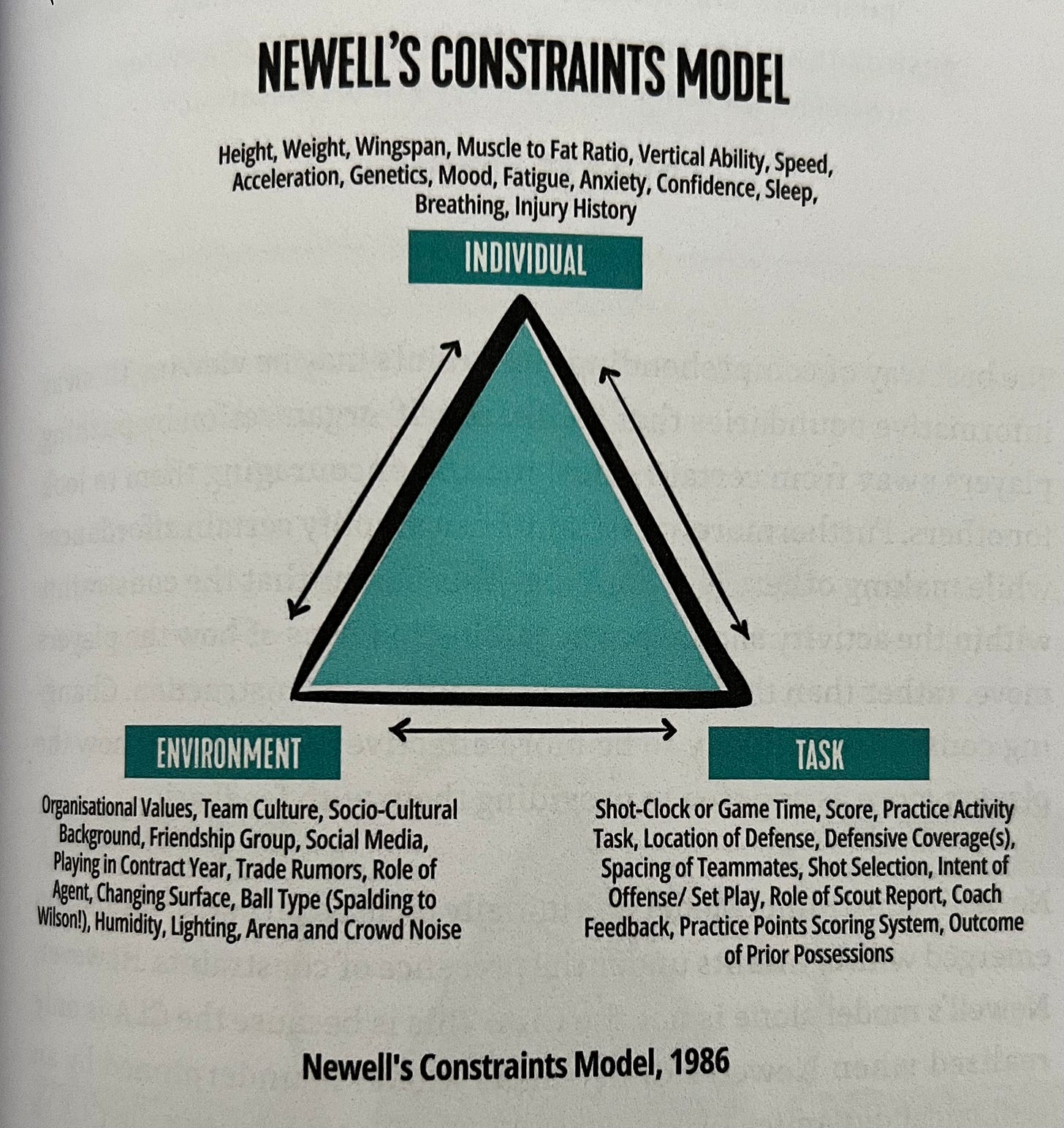 NEWELL'S CONSTRAINTS MODEL

Height, Weight, Wingspan, Muscle to Fat Ratio, Vertical Ability, Speed, Acceleration, Genetics, Mood, Fatigue, Anxiety, Confidence, Sleep, Breathing, Injury History

INDIVIDUAL

ENVIRONMENT

Organisational Values, Team Culture, Socio-Cultural Background, Friendship Group, Social Media, Playing in Contract Year, Trade Rumors, Role of Agent, Changing Surface, Ball Type (Spalding to Wilson!), Humidity, Lighting, Arena and Crowd Noise

TASK

Shot-Clock or Game Time, Score, Practice Activity Task, Location of Defense, Defensive Coverage(s), Spacing of Teammates, Shot Selection, Intent of Offense/ Set Play, Role of Scout Report, Coach Feedback, Practice Points Scoring System, Outcome of Prior Possessions

Newell's Constraints Model, 1986